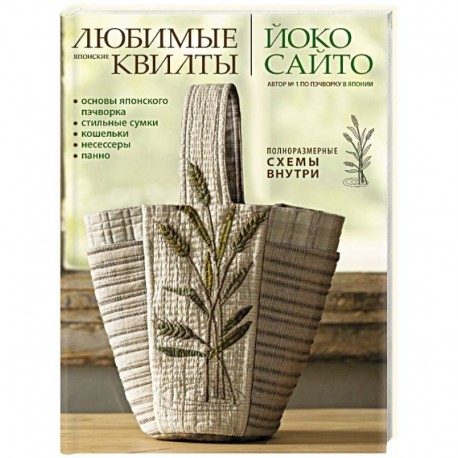 ЛЮБИМЫЕ
ЯПОНСКИЕ КВИЛТЫ

ЙОКО САЙТО

АВТОР № 1 ПО ПЭЧВОРКУ В ЯПОНИИ

• основы японского пэчворка
• стильные сумки
• кошельки
• несессеры
• панно

ПОЛНОРАЗМЕРНЫЕ СХЕМЫ ВНУТРИ